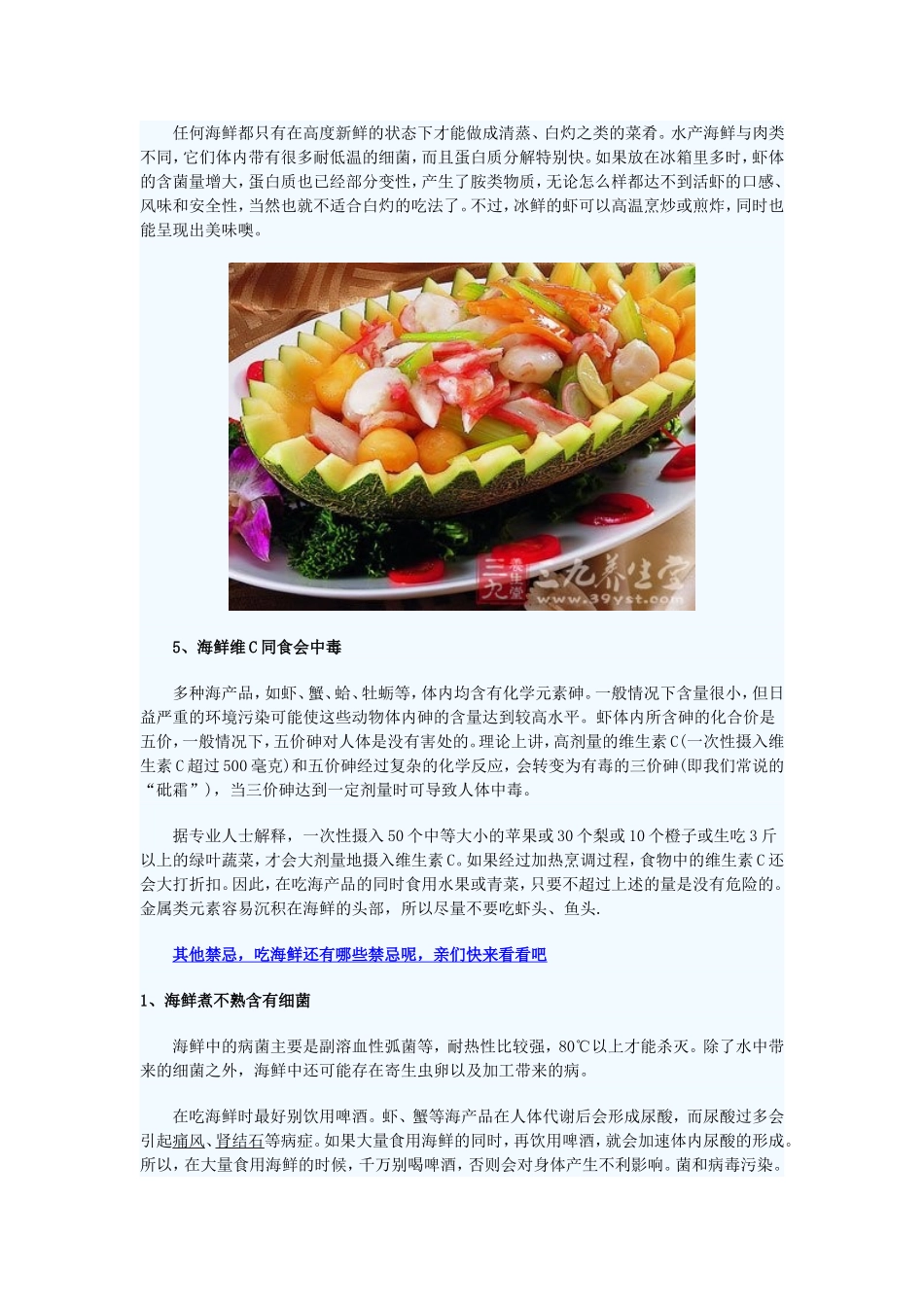 任何海鲜都只有在高度新鲜的状态下才能做成清蒸、白灼之类的菜肴。水产海鲜与肉类不同，它们体内带有很多耐低温的细菌，而且蛋白质分解特别快。如果放在冰箱里多时，虾体的含菌量增大，蛋白质也已经部分变性，产生了胺类物质，无论怎么样都达不到活虾的口感、风味和安全性，当然也就不适合白灼的吃法了。不过，冰鲜的虾可以高温烹炒或煎炸，同时也能呈现出美味噢。

三九养生堂 www.39yst.com

5、海鲜维C同食会中毒

多种海产品，如虾、蟹、蛤、牡蛎等，体内均含有化学元素砷。一般情况下含量很小，但日益严重的环境污染可能使这些动物体内砷的含量达到较高水平。虾体内所含砷的化合价是五价，一般情况下，五价砷对人体是没有害处的。理论上讲，高剂量的维生素C(一次性摄入维生素C超过500毫克)和五价砷经过复杂的化学反应，会转变为有毒的三价砷(即我们常说的“砒霜”)，当三价砷达到一定剂量时可导致人体中毒。

据专业人士解释，一次性摄入50个中等大小的苹果或30个梨或10个橙子或生吃3斤以上的绿叶蔬菜，才会大剂量地摄入维生素C。如果经过加热烹调过程，食物中的维生素C还会大打折扣。因此，在吃海产品的同时食用水果或青菜，只要不超过上述的量是没有危险的。金属类元素容易沉积在海鲜的头部，所以尽量不要吃虾头、鱼头.

其他禁忌，吃海鲜还有哪些禁忌呢，亲们快来看看吧

1、海鲜煮不熟含有细菌

海鲜中的病菌主要是副溶血性弧菌等，耐热性比较强，80℃以上才能杀灭。除了水中带来的细菌之外，海鲜中还可能存在寄生虫卵以及加工带来的病。

在吃海鲜时最好别饮用啤酒。虾、蟹等海产品在人体代谢后会形成尿酸，而尿酸过多会引起痛风、肾结石等病症。如果大量食用海鲜的同时，再饮用啤酒，就会加速体内尿酸的形成。所以，在大量食用海鲜的时候，千万别喝啤酒，否则会对身体产生不利影响。菌和病毒污染。